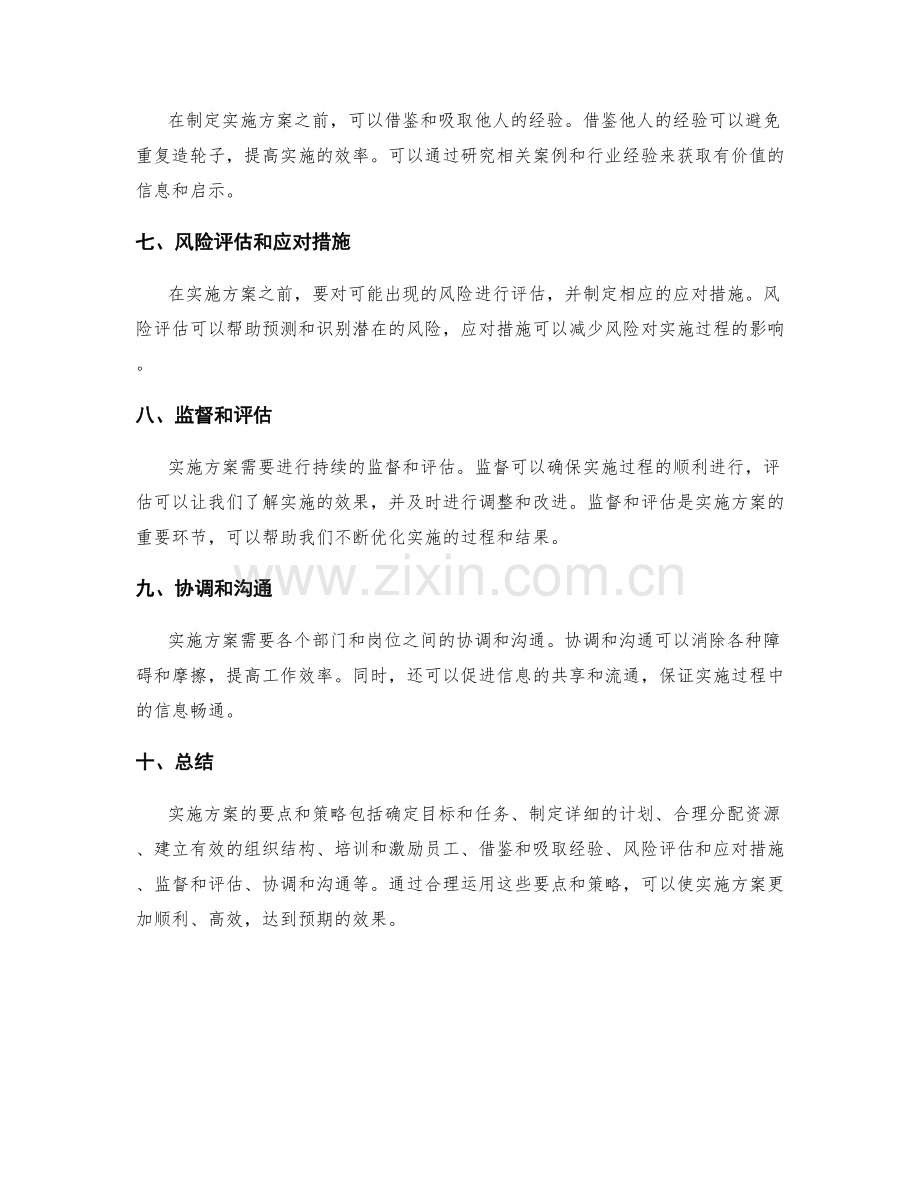 在制定实施方案之前，可以借鉴和吸取他人的经验。借鉴他人的经验可以避免重复造轮子，提高实施的效率。可以通过研究相关案例和行业经验来获取有价值的信息和启示。

七、风险评估和应对措施

在实施方案之前，要对可能出现的风险进行评估，并制定相应的应对措施。风险评估可以帮助预测和识别潜在的风险，应对措施可以减少风险对实施过程的影响。

八、监督和评估

实施方案需要进行持续的监督和评估。监督可以确保实施过程的顺利进行，评估可以让我们了解实施的效果，并及时进行调整和改进。监督和评估是实施方案的重要环节，可以帮助我们不断优化实施的过程和结果。

www.zixin.com.cn

九、协调和沟通

实施方案需要各个部门和岗位之间的协调和沟通。协调和沟通可以消除各种障碍和摩擦，提高工作效率。同时，还可以促进信息的共享和流通，保证实施过程中的信息畅通。

十、总结

实施方案的要点和策略包括确定目标和任务、制定详细的计划、合理分配资源、建立有效的组织结构、培训和激励员工、借鉴和吸取经验、风险评估和应对措施、监督和评估、协调和沟通等。通过合理运用这些要点和策略，可以使实施方案更加顺利、高效，达到预期的效果。